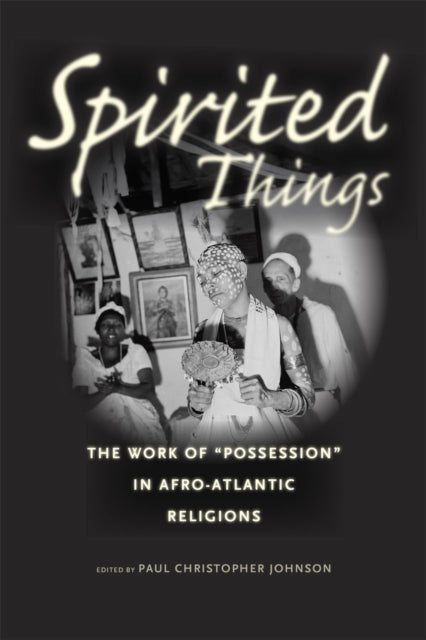 Spirited Things

THE WORK OF "POSSESSION" IN AFRO-ATLANTIC RELIGIONS

EDITED BY PAUL CHRISTOPHER JOHNSON